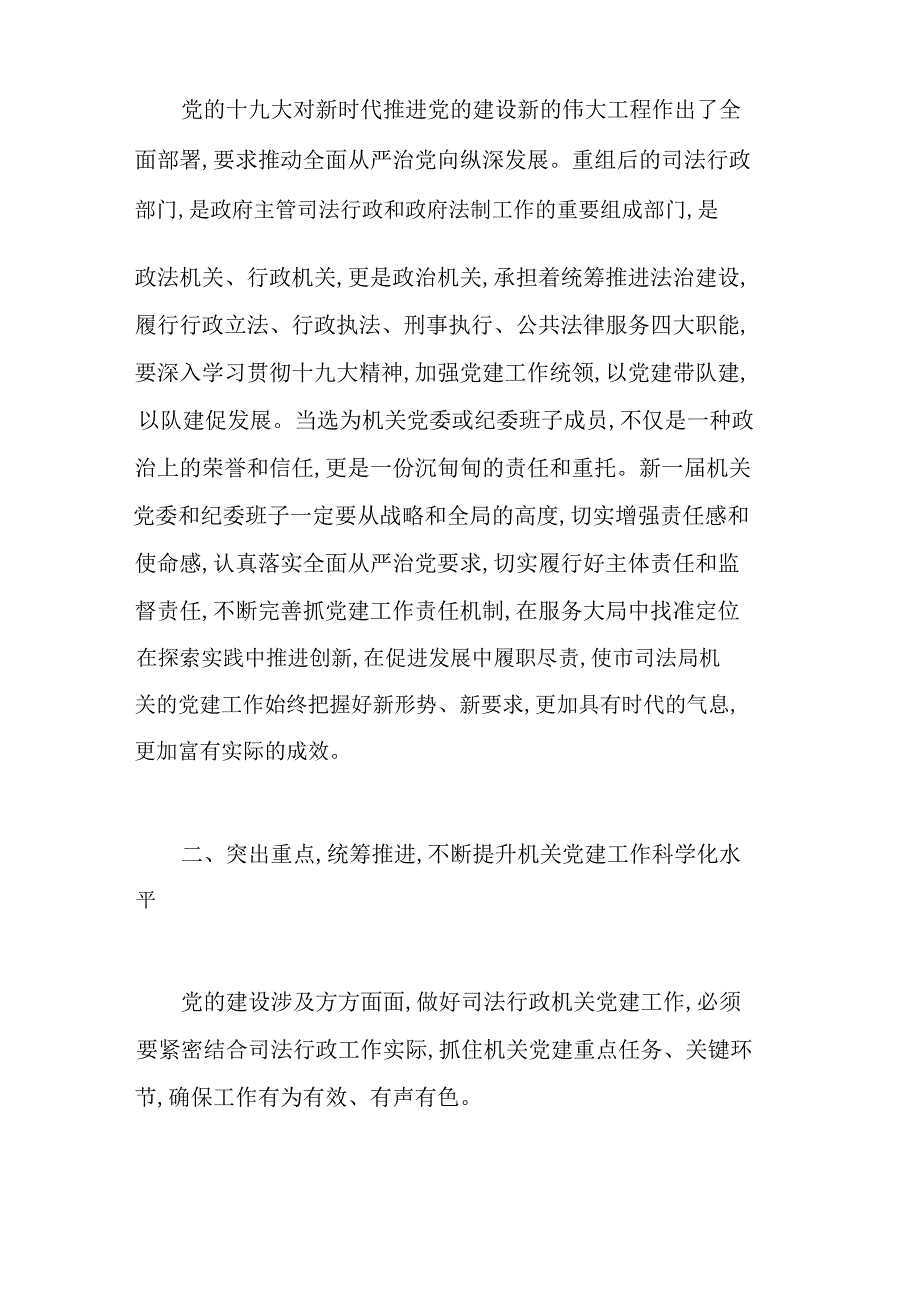 党的十九大对新时代推进党的建设新的伟大工程作出了全面部署,要求推动全面从严治党向纵深发展。重组后的司法行政部门,是政府主管司法行政和政府法制工作的重要组成部门,是

政法机关、行政机关,更是政治机关,承担着统筹推进法治建设,履行行政立法、行政执法、刑事执行、公共法律服务四大职能,要深入学习贯彻十九大精神,加强党建工作统领,以党建带队建,以队建促发展。当选为机关党委或纪委班子成员,不仅是一种政治上的荣誉和信任,更是一份沉甸甸的责任和重托。新一届机关党委和纪委班子一定要从战略和全局的高度,切实增强责任感和使命感,认真落实全面从严治党要求,切实履行好主体责任和监督责任,不断完善抓党建工作责任机制,在服务大局中找准定位在探索实践中推进创新,在促进发展中履职尽责,使市司法局机关的党建工作始终把握好新形势、新要求,更加具有时代的气息,更加富有实际的成效。

二、突出重点,统筹推进,不断提升机关党建工作科学化水平

党的建设涉及方方面面,做好司法行政机关党建工作,必须要紧密结合司法行政工作实际,抓住机关党建重点任务、关键环节,确保工作有为有效、有声有色。